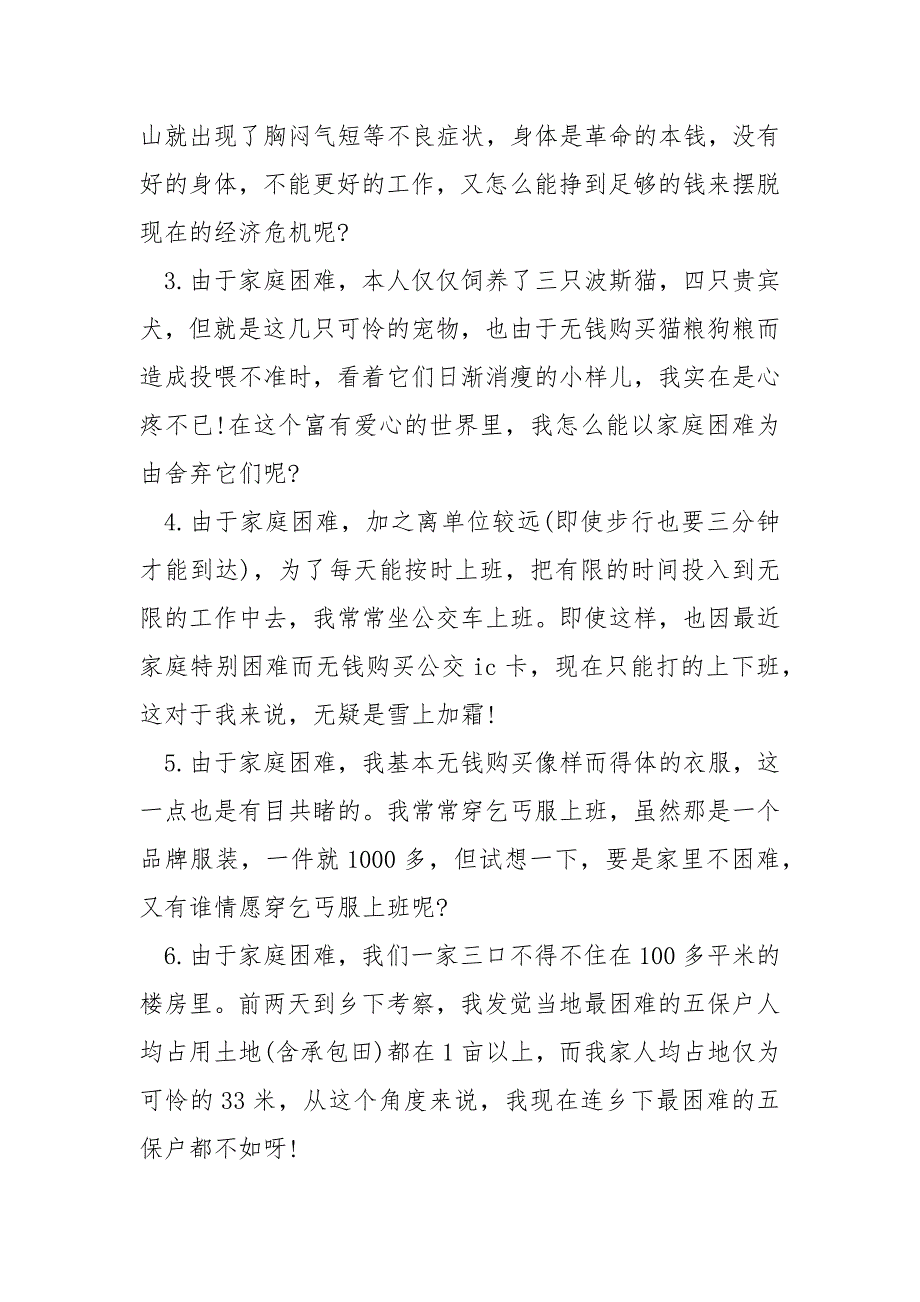 山就出现了胸闷气短等不良症状，身体是革命的本钱，没有好的身体，不能更好的工作，又怎么能挣到足够的钱来摆脱现在的经济危机呢?

3.由于家庭困难，本人仅仅饲养了三只波斯猫，四只贵宾犬，但就是这几只可怜的宠物，也由于无钱购买猫粮狗粮而造成投喂不准时，看着它们日渐消瘦的小样儿，我实在是心疼不已!在这个富有爱心的世界里，我怎么能以家庭困难为由舍弃它们呢?

4.由于家庭困难，加之离单位较远(即使步行也要三分钟才能到达)，为了每天能按时上班，把有限的时间投入到无限的工作中去，我常常坐公交车上班。即使这样，也因最近家庭特别困难而无钱购买公交 ic 卡，现在只能打的上下班，这对于我来说，无疑是雪上加霜!

5.由于家庭困难，我基本无钱购买像样而得体的衣服，这一点也是有目共睹的。我常常穿乞丐服上班，虽然那是一个品牌服装，一件就 1000 多，但试想一下，要是家里不困难，又有谁情愿穿乞丐服上班呢?

6.由于家庭困难，我们一家三口不得不住在 100 多平米的楼房里。前两天到乡下考察，我发觉当地最困难的五保户人均占用土地(含承包田)都在 1 亩以上，而我家人均占地仅为可怜的 33 米，从这个角度来说，我现在连乡下最困难的五保户都不如呀!